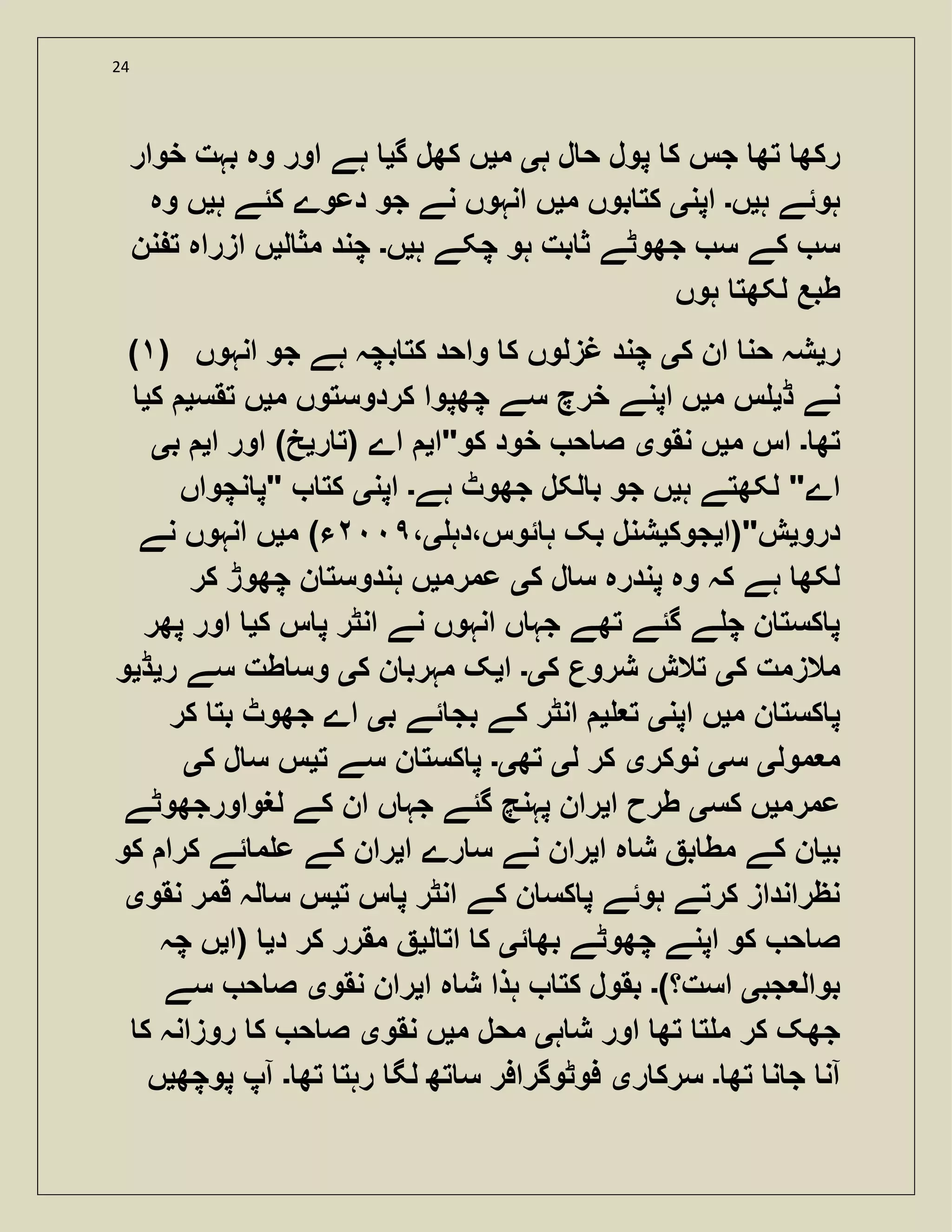 24

رکھا تھا جس کا پول حال ہی میں کھل گیا ہے اور وہ بہت خوار ہوئے ہیں۔ اپنی کتابوں میں انہوں نے جو دعوے کئے ہیں وہ سب کے سب جھوٹے ثابت ہو چکے ہیں۔ چند مثالیں ازراہ تفنن طبع لکھتا ہوں

(۱) ریشہ حنا ان کی چند غزلوں کا واحد کتابچہ ہے جو انہوں نے ڈیلس میں اپنے خرچ سے چھپوا کردوستوں میں تقسیم کیا تھا۔ اس میں نقوی صاحب خود کو"ایم اے (تاریخ) اور ایم بی اے" لکھتے ہیں جو بالکل جھوٹ ہے۔ اپنی کتاب "پانچواں درویش"(ایجوکیشنل بک ہائوس،دہلی،۲۰۰۹ء) میں انہوں نے لکھا ہے کہ وہ پندرہ سال کی عمرمیں ہندوستان چھوڑ کر پاکستان چلے گئے تھے جہاں انہوں نے انٹر پاس کیا اور پھر ملازمت کی تلاش شروع کی۔ ایک مہربان کی وساطت سے ریڈیو پاکستان میں اپنی تعلیم انٹر کے بجائے بی اے جھوٹ بتا کر معمولی سی نوکری کر لی تھی۔ پاکستان سے تیس سال کی عمرمیں کسی طرح ایران پہنچ گئے جہاں ان کے لغواورجھوٹے بیان کے مطابق شاہ ایران نے سارے ایران کے علمائے کرام کو نظرانداز کرتے ہوئے پاکسان کے انٹر پاس تیس سالہ قمر نقوی صاحب کو اپنے چھوٹے بھائی کا اتالیق مقرر کر دیا (ایں چہ بوالعجبی است؟)۔ بقول کتاب ہذا شاہ ایران نقوی صاحب سے جھک کر ملتا تھا اور شاہی محل میں نقوی صاحب کا روزانہ کا آنا جانا تھا۔ سرکاری فوٹوگرافر ساتھ لگا رہتا تھا۔ آپ پوچھیں